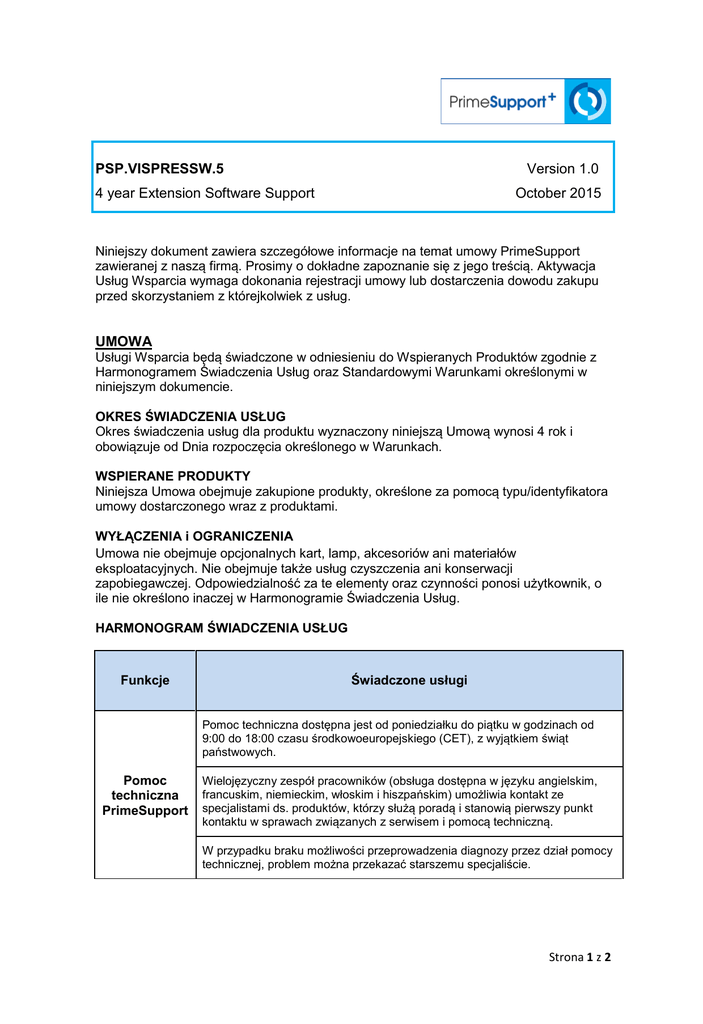 PrimeSupport+

PSP.VISPRESSW.5 Version 1.0
4 year Extension Software Support October 2015

Niniejszy dokument zawiera szczegółowe informacje na temat umowy PrimeSupport zawieranej z naszą firmą. Prosimy o dokładne zapoznanie się z jego treścią. Aktywacja Usług Wsparcia wymaga dokonania rejestracji umowy lub dostarczenia dowodu zakupu przed skorzystaniem z którejkolwiek z usług.

UMOWA
Usługi Wsparcia będą świadczone w odniesieniu do Wspieranych Produktów zgodnie z Harmonogramem Świadczenia Usług oraz Standardowymi Warunkami określonymi w niniejszym dokumencie.

OKRES ŚWIADCZENIA USŁUG
Okres świadczenia usług dla produktu wyznaczony niniejszą Umową wynosi 4 rok i obowiązuje od Dnia rozpoczęcia określonego w Warunkach.

WSPIERANE PRODUKTY
Niniejsza Umowa obejmuje zakupione produkty, określone za pomocą typu/identyfikatora umowy dostarczonego wraz z produktami.

WYŁĄCZENIA i OGRANICZENIA
Umowa nie obejmuje opcjonalnych kart, lamp, akcesoriów ani materiałów eksploatacyjnych. Nie obejmuje także usług czyszczenia ani konserwacji zapobiegawczej. Odpowiedzialność za te elementy oraz czynności ponosi użytkownik, o ile nie określono inaczej w Harmonogramie Świadczenia Usług.

HARMONOGRAM ŚWIADCZENIA USŁUG

| Funkcje | Świadczone usługi |
|---|---|
| Pomoc techniczna PrimeSupport | Pomoc techniczna dostępna jest od poniedziałku do piątku w godzinach od 9:00 do 18:00 czasu środkowoeuropejskiego (CET), z wyjątkiem świąt państwowych. |
| | Wielojęzyczny zespół pracowników (obsługa dostępna w języku angielskim, francuskim, niemieckim, włoskim i hiszpańskim) umożliwia kontakt ze specjalistami ds. produktów, którzy służą poradą i stanowią pierwszy punkt kontaktu w sprawach związanych z serwisem i pomocą techniczną. |
| | W przypadku braku możliwości przeprowadzenia diagnozy przez dział pomocy technicznej, problem można przekazać starszemu specjaliście. |

Strona 1 z 2